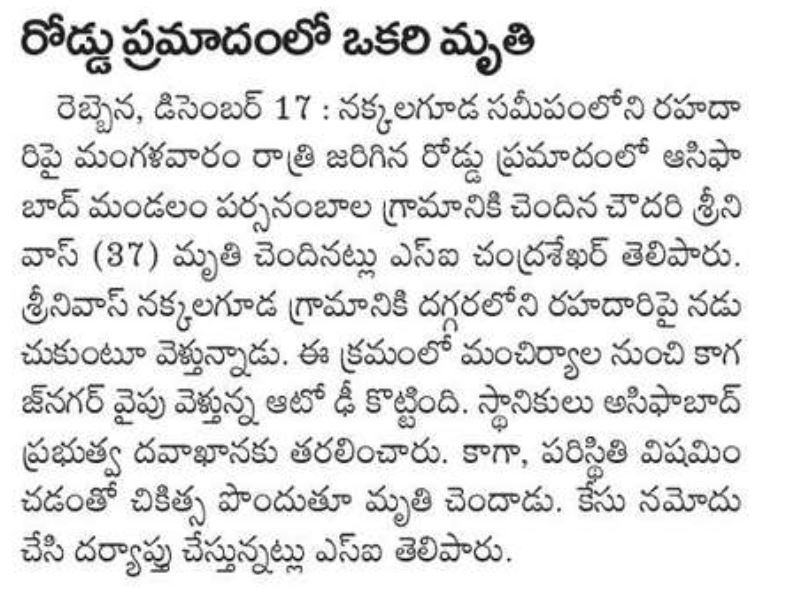 రోడ్డు ప్రమాదంలో ఒకరి మృతి

రెబ్బెన, డిసెంబర్ 17 : నక్కలగూడ సమీపంలోని రహదారిపై మంగళవారం రాత్రి జరిగిన రోడ్డు ప్రమాదంలో ఆసిఫాబాద్ మండలం పర్సనంబాల గ్రామానికి చెందిన చౌదరి శ్రీనివాస్ (37) మృతి చెందినట్లు ఎస్ఐ చంద్రశేఖర్ తెలిపారు. శ్రీనివాస్ నక్కలగూడ గ్రామానికి దగ్గరలోని రహదారిపై నడుచుకుంటూ వెళ్తున్నాడు. ఈ క్రమంలో మంచిర్యాల నుంచి కాగజ్‌నగర్ వైపు వెళ్తున్న ఆటో ఢీ కొట్టింది. స్థానికులు అసిఫాబాద్ ప్రభుత్వ దవాఖానకు తరలించారు. కాగా, పరిస్థితి విషమించడంతో చికిత్స పొందుతూ మృతి చెందాడు. కేసు నమోదు చేసి దర్యాప్తు చేస్తున్నట్లు ఎస్ఐ తెలిపారు.